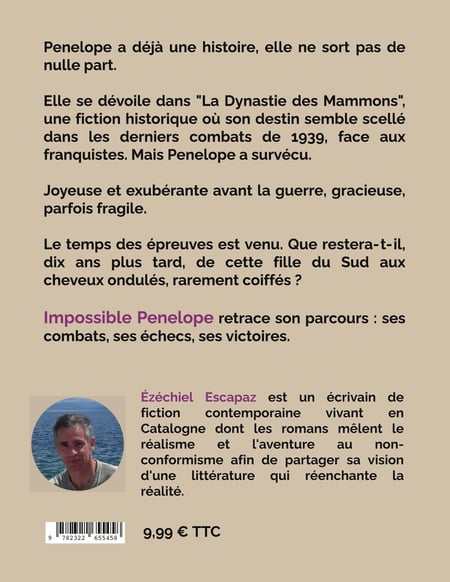 Penelope a déjà une histoire, elle ne sort pas de nulle part.

Elle se dévoile dans "La Dynastie des Mammons", une fiction historique où son destin semble scellé dans les derniers combats de 1939, face aux franquistes. Mais Penelope a survécu.

Joyeuse et exubérante avant la guerre, gracieuse, parfois fragile.

Le temps des épreuves est venu. Que restera-t-il, dix ans plus tard, de cette fille du Sud aux cheveux ondulés, rarement coiffés ?

Impossible Penelope retrace son parcours : ses combats, ses échecs, ses victoires.

Ézéchiel Escapaz est un écrivain de fiction contemporaine vivant en Catalogne dont les romans mêlent le réalisme et l'aventure au non-conformisme afin de partager sa vision d'une littérature qui réenchante la réalité.

9 782322 655458

9,99 € TTC